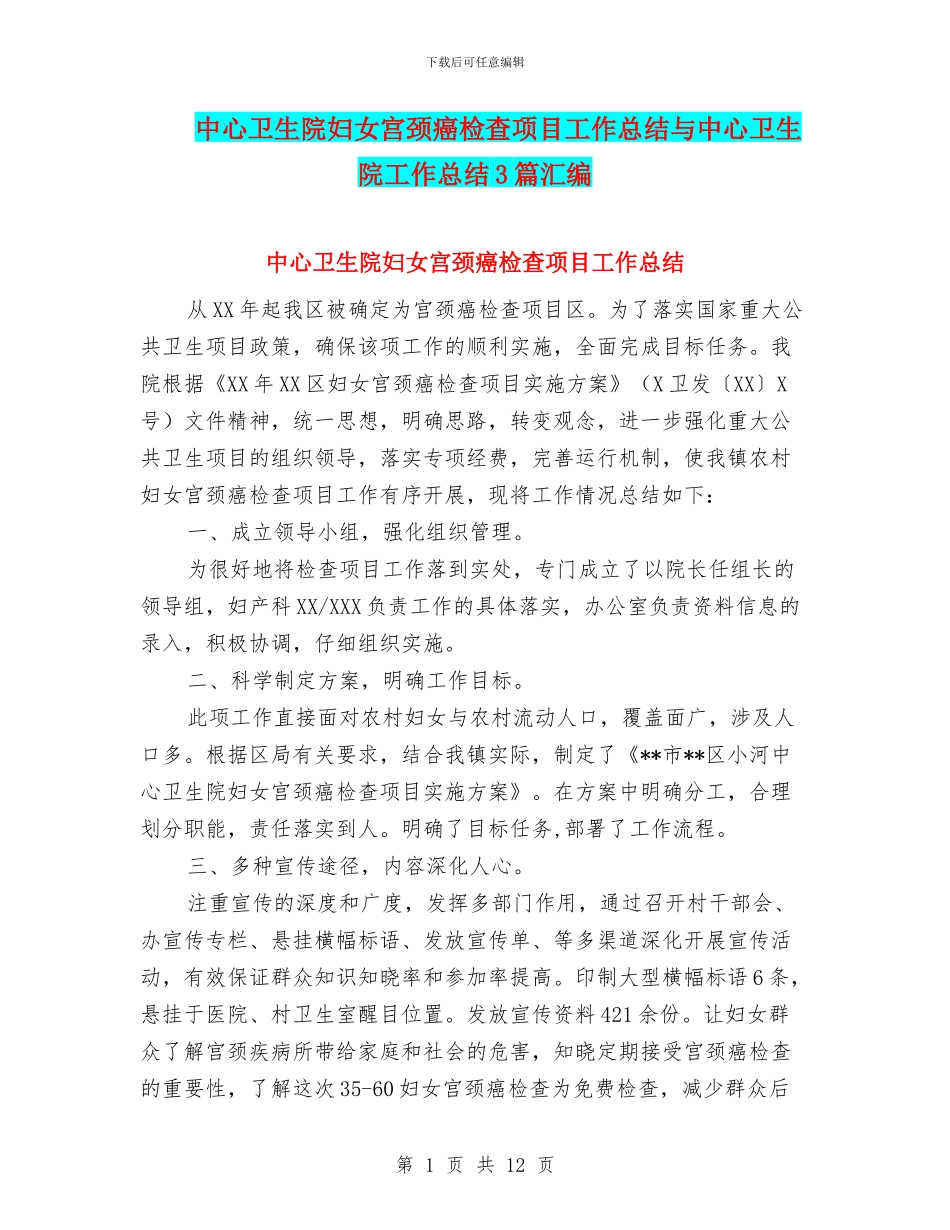 下载后可任意编辑

中心卫生院妇女宫颈癌检查项目工作总结与中心卫生院工作总结3篇汇编

中心卫生院妇女宫颈癌检查项目工作总结

从XX年起我区被确定为宫颈癌检查项目区。为了落实国家重大公共卫生项目政策，确保该项工作的顺利实施，全面完成目标任务。我院根据《XX年XX区妇女宫颈癌检查项目实施方案》（X卫发〔XX〕X号）文件精神，统一思想，明确思路，转变观念，进一步强化重大公共卫生项目的组织领导，落实专项经费，完善运行机制，使我镇农村妇女宫颈癌检查项目工作有序开展，现将工作情况总结如下：

一、成立领导小组，强化组织管理。

为很好地将检查项目工作落到实处，专门成立了以院长任组长的领导组，妇产科XX/XXX负责工作的具体落实，办公室负责资料信息的录入，积极协调，仔细组织实施。

二、科学制定方案，明确工作目标。

此项工作直接面对农村妇女与农村流动人口，覆盖面广，涉及人口多。根据区局有关要求，结合我镇实际，制定了《**市**区小河中心卫生院妇女宫颈癌检查项目实施方案》。在方案中明确分工，合理划分职能，责任落实到人。明确了目标任务,部署了工作流程。

三、多种宣传途径，内容深化人心。

注重宣传的深度和广度，发挥多部门作用，通过召开村干部会、办宣传专栏、悬挂横幅标语、发放宣传单、等多渠道深化开展宣传活动，有效保证群众知识知晓率和参加率提高。印制大型横幅标语6条，悬挂于医院、村卫生室醒目位置。发放宣传资料421余份。让妇女群众了解宫颈疾病所带给家庭和社会的危害，知晓定期接受宫颈癌检查的重要性，了解这次35-60妇女宫颈癌检查为免费检查，减少群众后

第 1 页 共 12 页